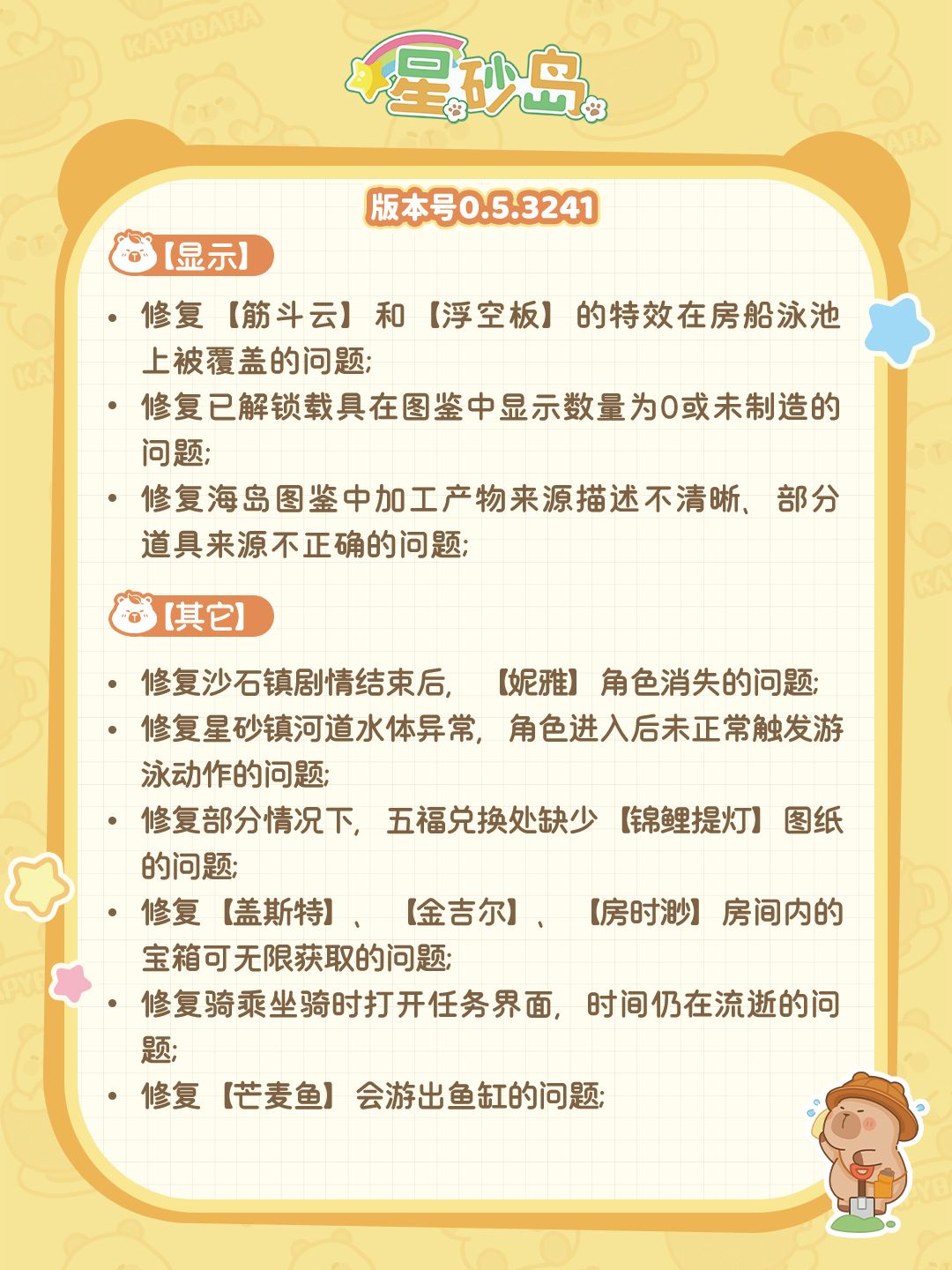 星砂岛

版本号0.5.3241

【显示】

• 修复【筋斗云】和【浮空板】的特效在房船泳池上被覆盖的问题;
• 修复已解锁载具在图鉴中显示数量为0或未制造的问题;
• 修复海岛图鉴中加工产物来源描述不清晰、部分道具来源不正确的问题;

【其它】

• 修复沙石镇剧情结束后，【妮雅】角色消失的问题;
• 修复星砂镇河道水体异常，角色进入后未正常触发游泳动作的问题;
• 修复部分情况下，五福兑换处缺少【锦鲤提灯】图纸的问题;
• 修复【盖斯特】、【金吉尔】、【房时渺】房间内的宝箱可无限获取的问题;
• 修复骑乘坐骑时打开任务界面，时间仍在流逝的问题;
• 修复【芒麦鱼】会游出鱼缸的问题;

KAPYBARA